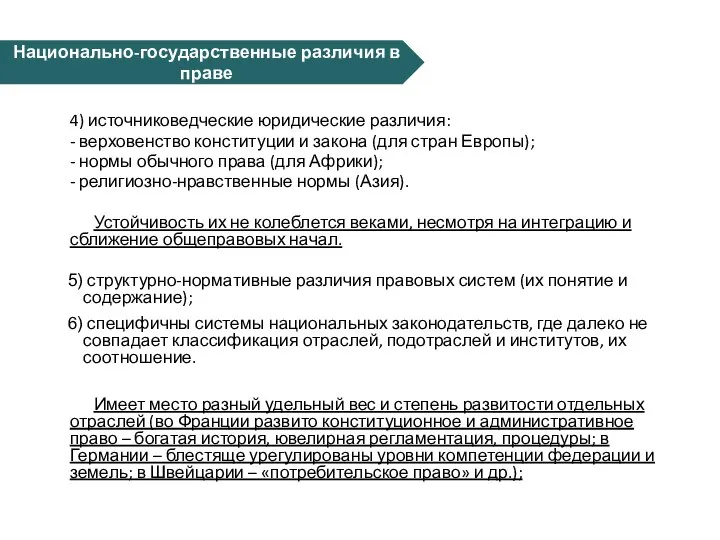 Национально-государственные различия в праве

4) источниковедческие юридические различия:
- верховенство конституции и закона (для стран Европы);
- нормы обычного права (для Африки);
- религиозно-нравственные нормы (Азия).

Устойчивость их не колеблется веками, несмотря на интеграцию и сближение общеправовых начал.

5) структурно-нормативные различия правовых систем (их понятие и содержание);

6) специфичны системы национальных законодательств, где далеко не совпадает классификация отраслей, подотраслей и институтов, их соотношение.

Имеет место разный удельный вес и степень развитости отдельных отраслей (во Франции развито конституционное и административное право – богатая история, ювелирная регламентация, процедуры; в Германии – блестяще урегулированы уровни компетенции федерации и земель; в Швейцарии – «потребительское право» и др.);